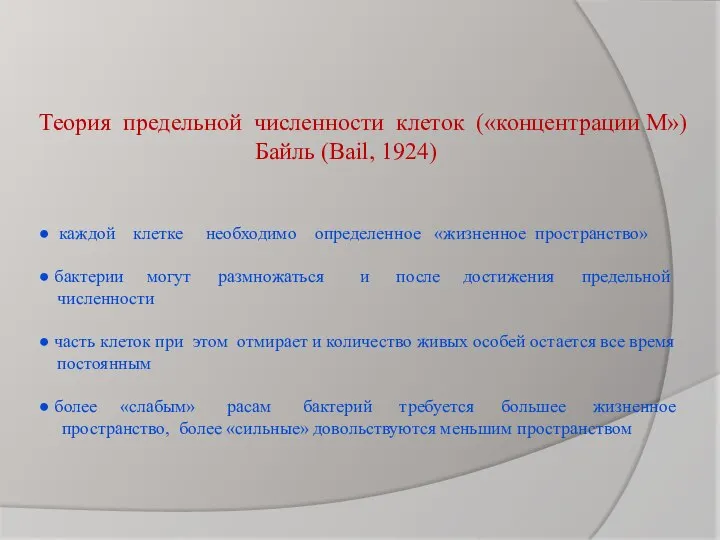 Теория предельной численности клеток («концентрации М») Байль (Bail, 1924)

● каждой клетке необходимо определенное «жизненное пространство»

● бактерии могут размножаться и после достижения предельной численности

● часть клеток при этом отмирает и количество живых особей остается все время постоянным

● более «слабым» расам бактерий требуется большее жизненное пространство, более «сильные» довольствуются меньшим пространством